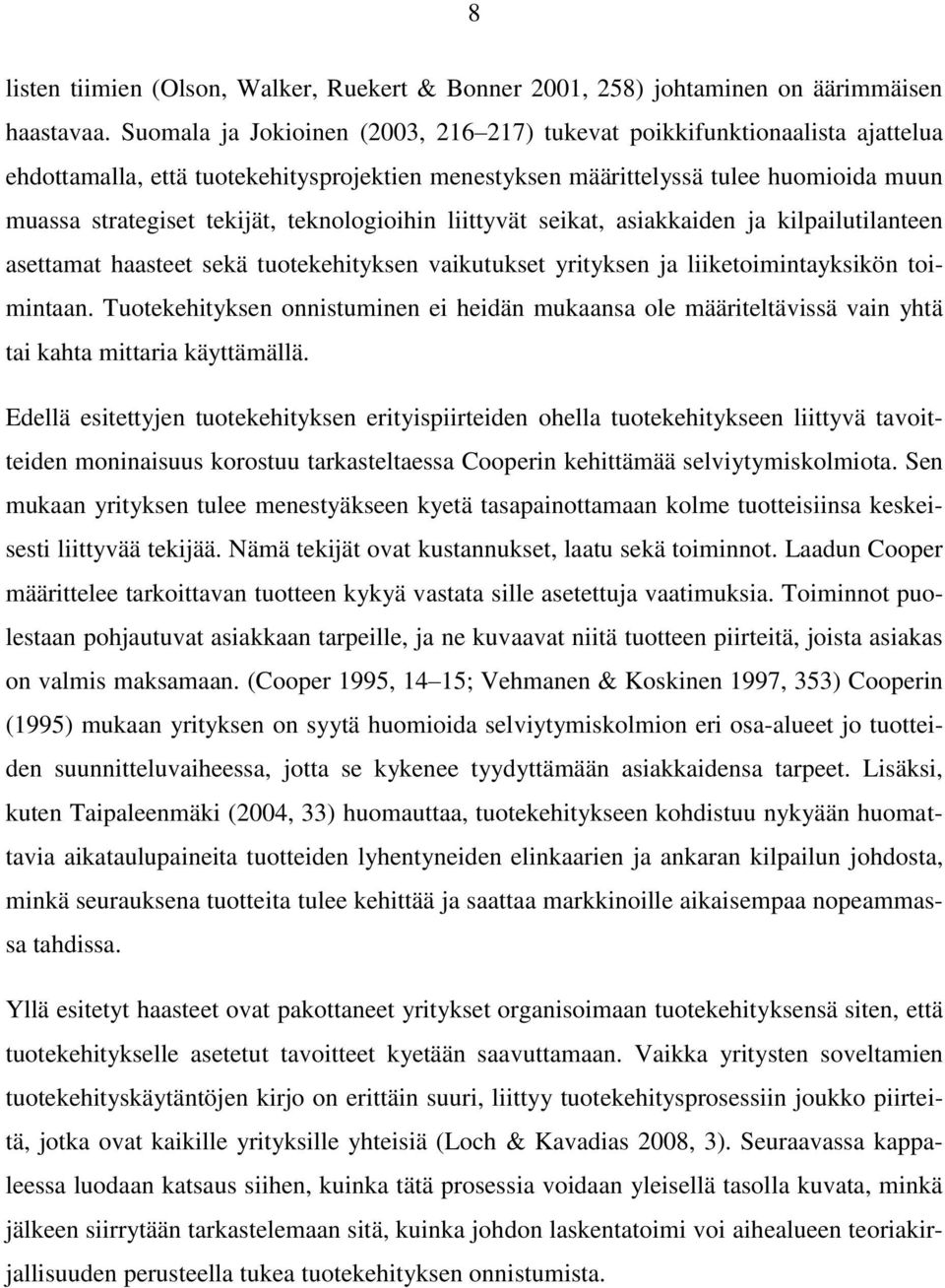 8

listen tiimien (Olson, Walker, Ruekert & Bonner 2001, 258) johtaminen on äärimmäisen haastavaa. Suomala ja Jokioinen (2003, 216–217) tukevat poikkifunktionaalista ajattelua ehdottamalla, että tuotekehitysprojektien menestyksen määrittelyssä tulee huomioida muun muassa strategiset tekijät, teknologioihin liittyvät seikat, asiakkaiden ja kilpailutilanteen asettamat haasteet sekä tuotekehityksen vaikutukset yrityksen ja liiketoimintayksikön toimintaan. Tuotekehityksen onnistuminen ei heidän mukaansa ole määriteltävissä vain yhtä tai kahta mittaria käyttämällä.

Edellä esitettyjen tuotekehityksen erityispiirteiden ohella tuotekehitykseen liittyvä tavoitteiden moninaisuus korostuu tarkasteltaessa Cooperin kehittämää selviytymiskolmiota. Sen mukaan yrityksen tulee menestyäkseen kyetä tasapainottamaan kolme tuotteisiinsa keskeisesti liittyvää tekijää. Nämä tekijät ovat kustannukset, laatu sekä toiminnot. Laadun Cooper määrittelee tarkoittavan tuotteen kykyä vastata sille asetettuja vaatimuksia. Toiminnot puolestaan pohjautuvat asiakkaan tarpeille, ja ne kuvaavat niitä tuotteen piirteitä, joista asiakas on valmis maksamaan. (Cooper 1995, 14–15; Vehmanen & Koskinen 1997, 353) Cooperin (1995) mukaan yrityksen on syytä huomioida selviytymiskolmion eri osa-alueet jo tuotteiden suunnitteluvaiheessa, jotta se kykenee tyydyttämään asiakkaidensa tarpeet. Lisäksi, kuten Taipaleenmäki (2004, 33) huomauttaa, tuotekehitykseen kohdistuu nykyään huomattavia aikataulupaineita tuotteiden lyhentyneiden elinkaarien ja ankaran kilpailun johdosta, minkä seurauksena tuotteita tulee kehittää ja saattaa markkinoille aikaisempaa nopeammassa tahdissa.

Yllä esitetyt haasteet ovat pakottaneet yritykset organisoimaan tuotekehityksensä siten, että tuotekehitykselle asetetut tavoitteet kyetään saavuttamaan. Vaikka yritysten soveltamien tuotekehityskäytäntöjen kirjo on erittäin suuri, liittyy tuotekehitysprosessiin joukko piirteitä, jotka ovat kaikille yrityksille yhteisiä (Loch & Kavadias 2008, 3). Seuraavassa kappaleessa luodaan katsaus siihen, kuinka tätä prosessia voidaan yleisellä tasolla kuvata, minkä jälkeen siirrytään tarkastelemaan sitä, kuinka johdon laskentatoimi voi aihealueen teoriakirjallisuuden perusteella tukea tuotekehityksen onnistumista.